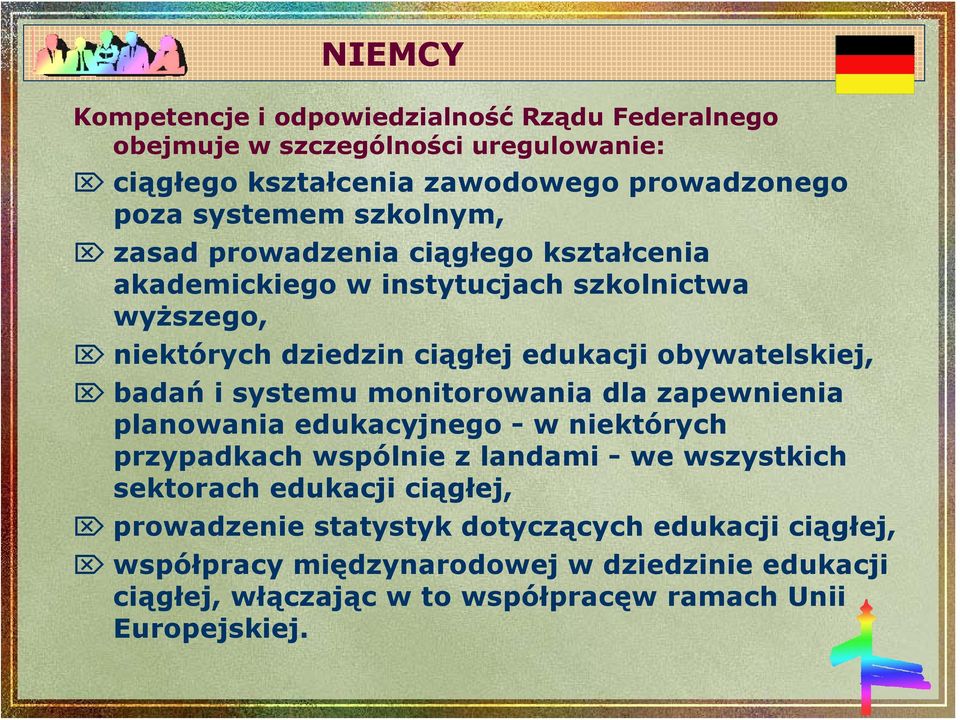 NIEMCY

Kompetencje i odpowiedzialność Rządu Federalnego obejmuje w szczególności uregulowanie:

ciągłego kształcenia zawodowego prowadzonego poza systemem szkolnym,

zasad prowadzenia ciągłego kształcenia akademickiego w instytucjach szkolnictwa wyższego,

niektórych dziedzin ciągłej edukacji obywatelskiej,

badań i systemu monitorowania dla zapewnienia planowania edukacyjnego - w niektórych przypadkach wspólnie z landami - we wszystkich sektorach edukacji ciągłej,

prowadzenie statystyk dotyczących edukacji ciągłej,

współpracy międzynarodowej w dziedzinie edukacji ciągłej, włączając w to współpracęw ramach Unii Europejskiej.